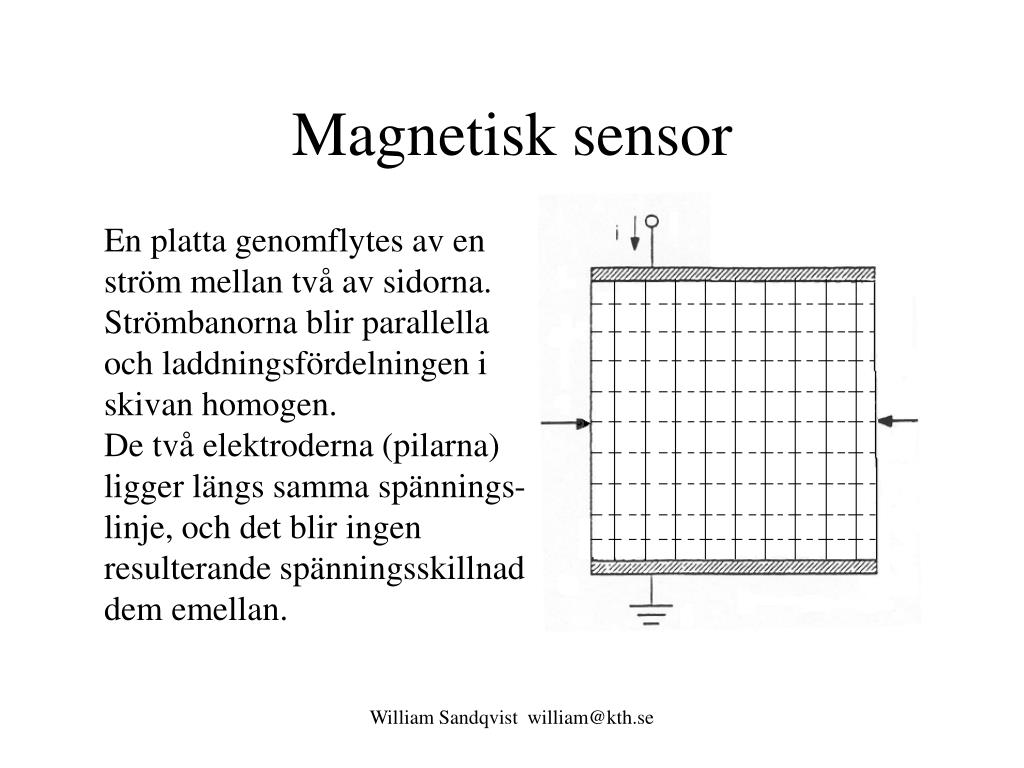 Magnetisk sensor

En platta genomflytes av en ström mellan två av sidorna. Strömbanorna blir parallella och laddningsfördelningen i skivan homogen.
De två elektroderna (pilarna) ligger längs samma spänningslinje, och det blir ingen resulterande spänningsskillnad dem emellan.

i

William Sandqvist william@kth.se